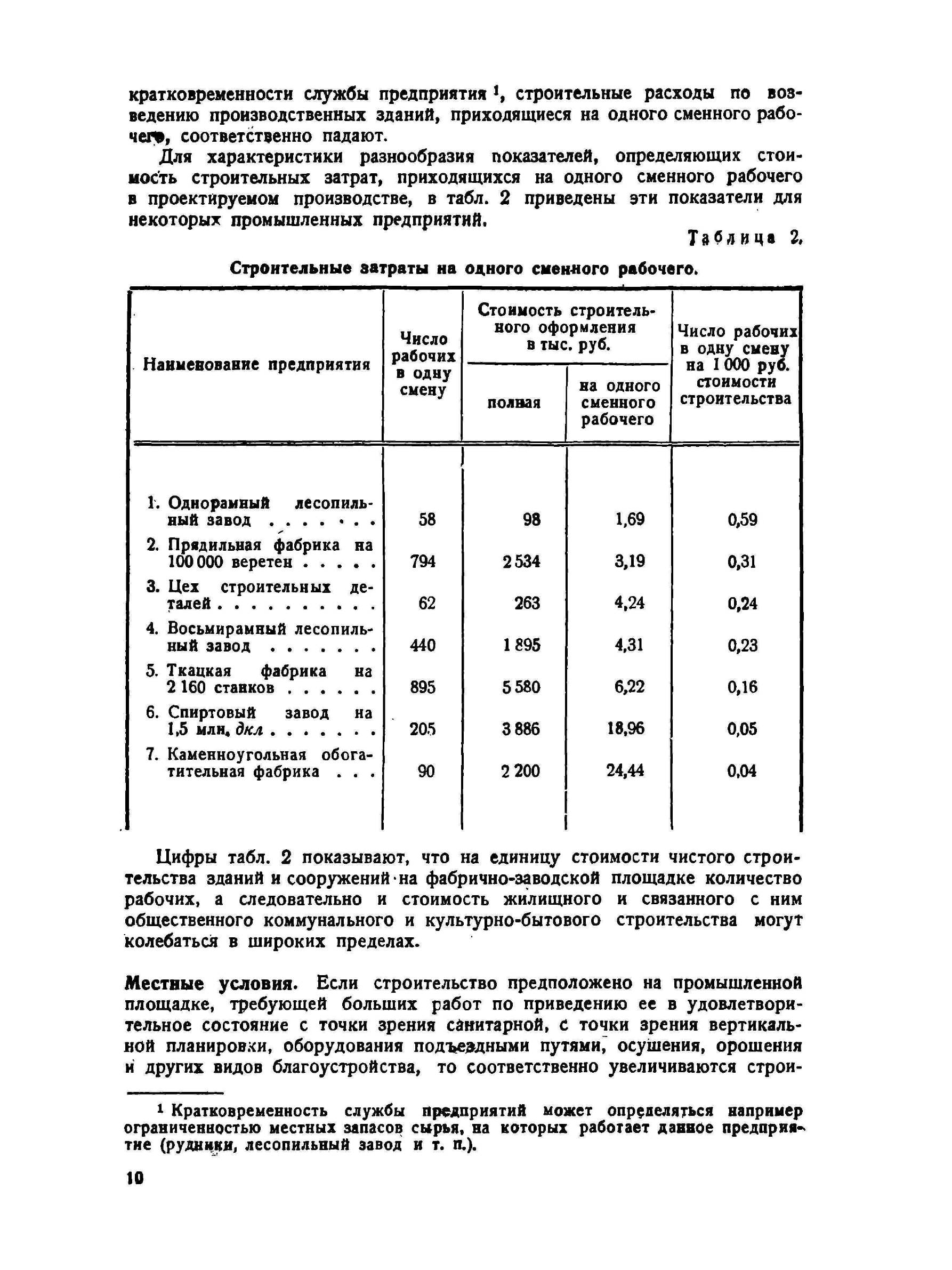 кратковременности службы предприятия $^1$, строительные расходы по возведению производственных зданий, приходящиеся на одного сменного рабочего, соответственно падают.

Для характеристики разнообразия показателей, определяющих стоимость строительных затрат, приходящихся на одного сменного рабочего в проектируемом производстве, в табл. 2 приведены эти показатели для некоторых промышленных предприятий.

Таблица 2.

Строительные затраты на одного сменного рабочего.

| Наименование предприятия | Число рабочих в одну смену | Стоимость строительного оформления в тыс. руб. полная | Стоимость строительного оформления в тыс. руб. на одного сменного рабочего | Число рабочих в одну смену на 1 000 руб. стоимости строительства |
|---|---|---|---|---|
| 1. Однорамный лесопильный завод . . . . . . . | 58 | 98 | 1,69 | 0,59 |
| 2. Прядильная фабрика на 100 000 веретен . . . . . | 794 | 2 534 | 3,19 | 0,31 |
| 3. Цех строительных деталей . . . . . . . . . . | 62 | 263 | 4,24 | 0,24 |
| 4. Восьмирамный лесопильный завод . . . . . . . | 440 | 1 895 | 4,31 | 0,23 |
| 5. Ткацкая фабрика на 2 160 станков . . . . . . | 895 | 5 580 | 6,22 | 0,16 |
| 6. Спиртовый завод на 1,5 млн. дкл . . . . . . . | 205 | 3 886 | 18,96 | 0,05 |
| 7. Каменноугольная обогатительная фабрика . . . | 90 | 2 200 | 24,44 | 0,04 |

Цифры табл. 2 показывают, что на единицу стоимости чистого строительства зданий и сооружений на фабрично-заводской площадке количество рабочих, а следовательно и стоимость жилищного и связанного с ним общественного коммунального и культурно-бытового строительства могут колебаться в широких пределах.

Местные условия. Если строительство предположено на промышленной площадке, требующей больших работ по приведению ее в удовлетворительное состояние с точки зрения санитарной, с точки зрения вертикальной планировки, оборудования подъездными путями, осушения, орошения и других видов благоустройства, то соответственно увеличиваются строи-

$^1$ Кратковременность службы предприятий может определяться например ограниченностью местных запасов сырья, на которых работает данное предприятие (рудники, лесопильный завод и т. п.).

10